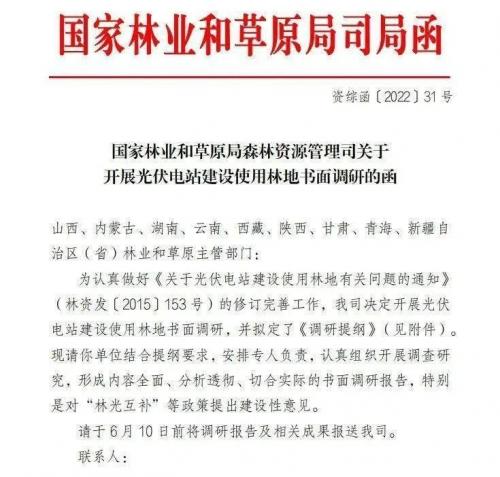 国家林业和草原局司局函

资综函〔2022〕31号

国家林业和草原局森林资源管理司关于
开展光伏电站建设使用林地书面调研的函

山西、内蒙古、湖南、云南、西藏、陕西、甘肃、青海、新疆自治区（省）林业和草原主管部门：

为认真做好《关于光伏电站建设使用林地有关问题的通知》（林资发〔2015〕153号）的修订完善工作，我司决定开展光伏电站建设使用林地书面调研，并拟定了《调研提纲》（见附件）。现请你单位结合提纲要求，安排专人负责，认真组织开展调查研究，形成内容全面、分析透彻、切合实际的书面调研报告，特别是对“林光互补”等政策提出建设性意见。

请于6月10日前将调研报告及相关成果报送我司。

联系人：